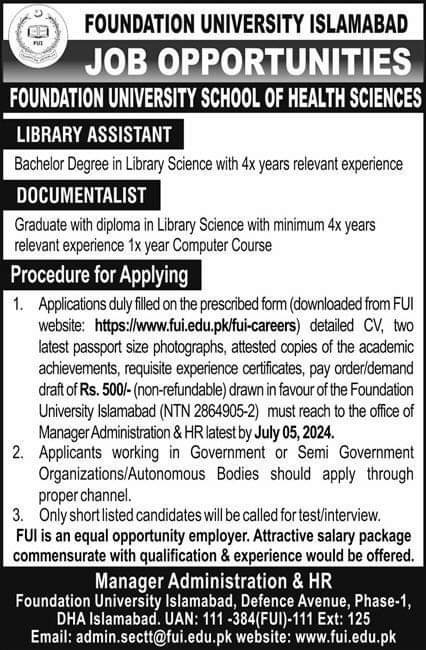 FUI

FOUNDATION UNIVERSITY ISLAMABAD

JOB OPPORTUNITIES

FOUNDATION UNIVERSITY SCHOOL OF HEALTH SCIENCES

LIBRARY ASSISTANT

Bachelor Degree in Library Science with 4x years relevant experience

DOCUMENTALIST

Graduate with diploma in Library Science with minimum 4x years relevant experience 1x year Computer Course

Procedure for Applying

1. Applications duly filled on the prescribed form (downloaded from FUI website: https://www.fui.edu.pk/fui-careers) detailed CV, two latest passport size photographs, attested copies of the academic achievements, requisite experience certificates, pay order/demand draft of Rs. 500/- (non-refundable) drawn in favour of the Foundation University Islamabad (NTN 2864905-2) must reach to the office of Manager Administration & HR latest by July 05, 2024.
2. Applicants working in Government or Semi Government Organizations/Autonomous Bodies should apply through proper channel.
3. Only short listed candidates will be called for test/interview.

FUI is an equal opportunity employer. Attractive salary package commensurate with qualification & experience would be offered.

Manager Administration & HR
Foundation University Islamabad, Defence Avenue, Phase-1, DHA Islamabad. UAN: 111 -384(FUI)-111 Ext: 125
Email: admin.sectt@fui.edu.pk website: www.fui.edu.pk